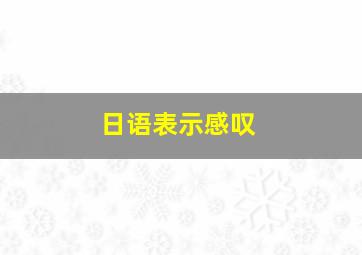 日语表示感叹